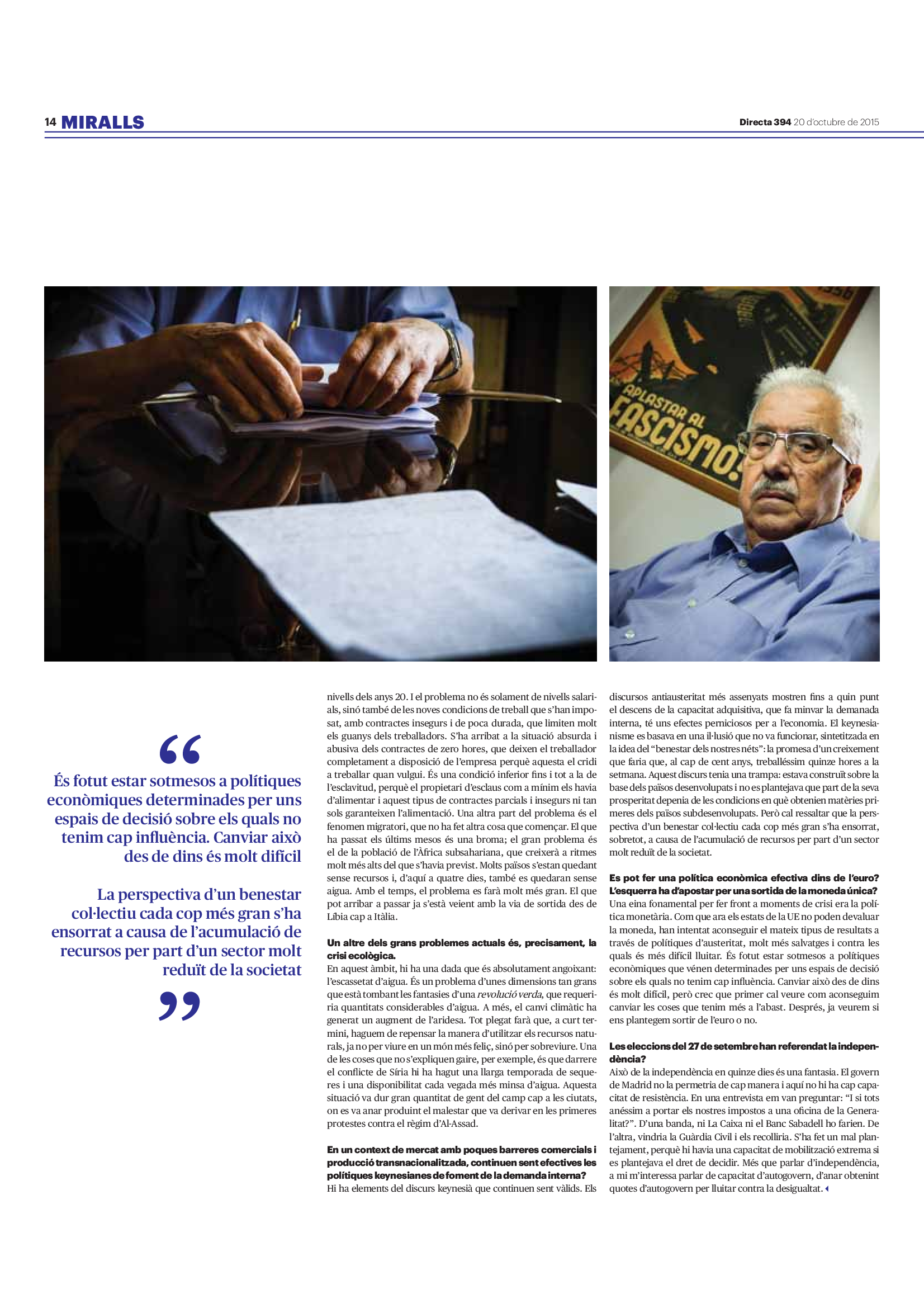 14 MIRALLS

Directa 394 20 d'octubre de 2015

APLASTAR AL FASCISMO!

“

És fotut estar sotmesos a polítiques econòmiques determinades per uns espais de decisió sobre els quals no tenim cap influència. Canviar això des de dins és molt difícil

La perspectiva d'un benestar col·lectiu cada cop més gran s'ha ensorrat a causa de l'acumulació de recursos per part d'un sector molt reduït de la societat

”

nivells dels anys 20. I el problema no és solament de nivells salarials, sinó també de les noves condicions de treball que s'han imposat, amb contractes insegurs i de poca durada, que limiten molt els guanys dels treballadors. S'ha arribat a la situació absurda i abusiva dels contractes de zero hores, que deixen el treballador completament a disposició de l'empresa perquè aquesta el cridi a treballar quan vulgui. És una condició inferior fins i tot a la de l'esclavitud, perquè el propietari d'esclaus com a mínim els havia d'alimentar i aquest tipus de contractes parcials i insegurs ni tan sols garanteixen l'alimentació. Una altra part del problema és el fenomen migratori, que no ha fet altra cosa que començar. El que ha passat els últims mesos és una broma; el gran problema és el de la població de l'Àfrica subsahariana, que creixerà a ritmes molt més alts del que s'havia previst. Molts països s'estan quedant sense recursos i, d'aquí a quatre dies, també es quedaran sense aigua. Amb el temps, el problema es farà molt més gran. El que pot arribar a passar ja s'està veient amb la via de sortida des de Líbia cap a Itàlia.

Un altre dels grans problemes actuals és, precisament, la crisi ecològica.
En aquest àmbit, hi ha una dada que és absolutament angoixant: l'escassetat d'aigua. És un problema d'unes dimensions tan grans que està tombant les fantasies d'una revolució verda, que requeriria quantitats considerables d'aigua. A més, el canvi climàtic ha generat un augment de l'aridesa. Tot plegat farà que, a curt termini, haguem de repensar la manera d'utilitzar els recursos naturals, ja no per viure en un món més feliç, sinó per sobreviure. Una de les coses que no s'expliquen gaire, per exemple, és que darrere el conflicte de Síria hi ha hagut una llarga temporada de sequeres i una disponibilitat cada vegada més minsa d'aigua. Aquesta situació va dur gran quantitat de gent del camp cap a les ciutats, on es va anar produint el malestar que va derivar en les primeres protestes contra el règim d'Al-Assad.

En un context de mercat amb poques barreres comercials i producció transnacionalitzada, continuen sent efectives les polítiques keynesianes de foment de la demanda interna?
Hi ha elements del discurs keynesià que continuen sent vàlids. Els discursos antiausteritat més assenyats mostren fins a quin punt el descens de la capacitat adquisitiva, que fa minvar la demanada interna, té uns efectes perniciosos per a l'economia. El keynesianisme es basava en una il·lusió que no va funcionar, sintetitzada en la idea del “benestar dels nostres néts”: la promesa d'un creixement que faria que, al cap de cent anys, treballéssim quinze hores a la setmana. Aquest discurs tenia una trampa: estava construït sobre la base dels països desenvolupats i no es plantejava que part de la seva prosperitat depenia de les condicions en què obtenien matèries primeres dels països subdesenvolupats. Però cal ressaltar que la perspectiva d'un benestar col·lectiu cada cop més gran s'ha ensorrat, sobretot, a causa de l'acumulació de recursos per part d'un sector molt reduït de la societat.

Es pot fer una política econòmica efectiva dins de l'euro? L'esquerra ha d'apostar per una sortida de la moneda única?
Una eina fonamental per fer front a moments de crisi era la política monetària. Com que ara els estats de la UE no poden devaluar la moneda, han intentat aconseguir el mateix tipus de resultats a través de polítiques d'austeritat, molt més salvatges i contra les quals és més difícil lluitar. És fotut estar sotmesos a polítiques econòmiques que vénen determinades per uns espais de decisió sobre els quals no tenim cap influència. Canviar això des de dins és molt difícil, però crec que primer cal veure com aconseguim canviar les coses que tenim més a l'abast. Després, ja veurem si ens plantegem sortir de l'euro o no.

Les eleccions del 27 de setembre han referendat la independència?
Això de la independència en quinze dies és una fantasia. El govern de Madrid no la permetria de cap manera i aquí no hi ha cap capacitat de resistència. En una entrevista em van preguntar: “I si tots anéssim a portar els nostres impostos a una oficina de la Generalitat?”. D'una banda, ni La Caixa ni el Banc Sabadell ho farien. De l'altra, vindria la Guàrdia Civil i els recolliria. S'ha fet un mal plantejament, perquè hi havia una capacitat de mobilització extrema si es plantejava el dret de decidir. Més que parlar d'independència, a mi m'interessa parlar de capacitat d'autogovern, d'anar obtenint quotes d'autogovern per lluitar contra la desigualtat.